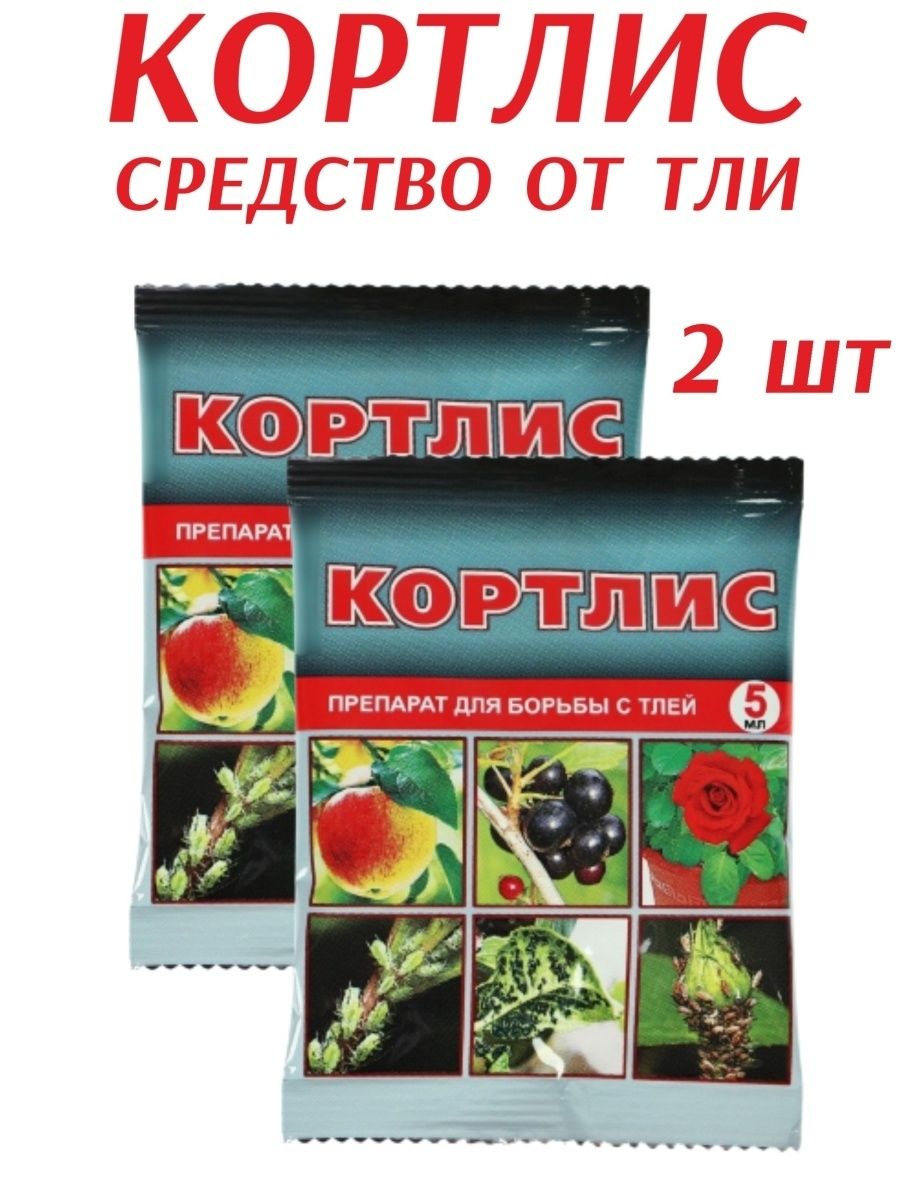 КОРТЛИС
СРЕДСТВО ОТ ТЛИ

2 шт

КОРТЛИС
ПРЕПАРАТ

КОРТЛИС
ПРЕПАРАТ ДЛЯ БОРЬБЫ С ТЛЕЙ
5 мл